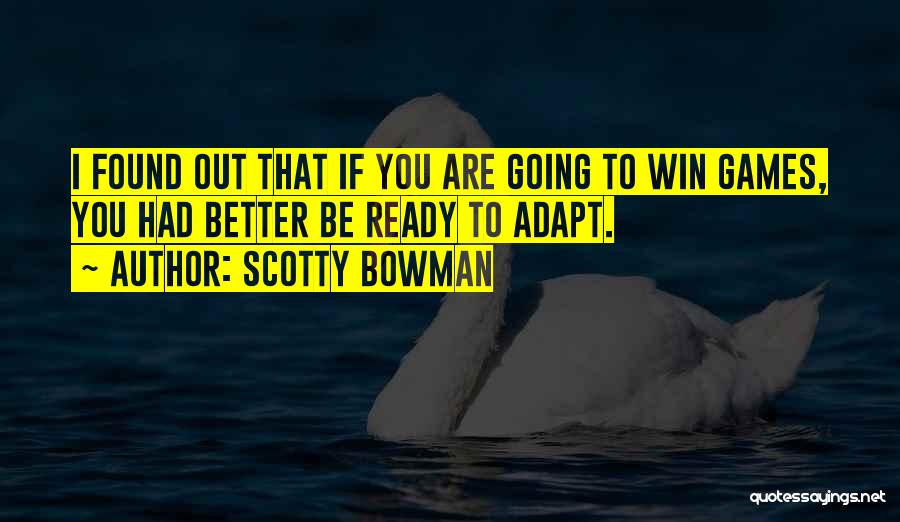 I FOUND OUT THAT IF YOU ARE GOING TO WIN GAMES, YOU HAD BETTER BE READY TO ADAPT.

~ AUTHOR: SCOTTY BOWMAN

quotessayings.net